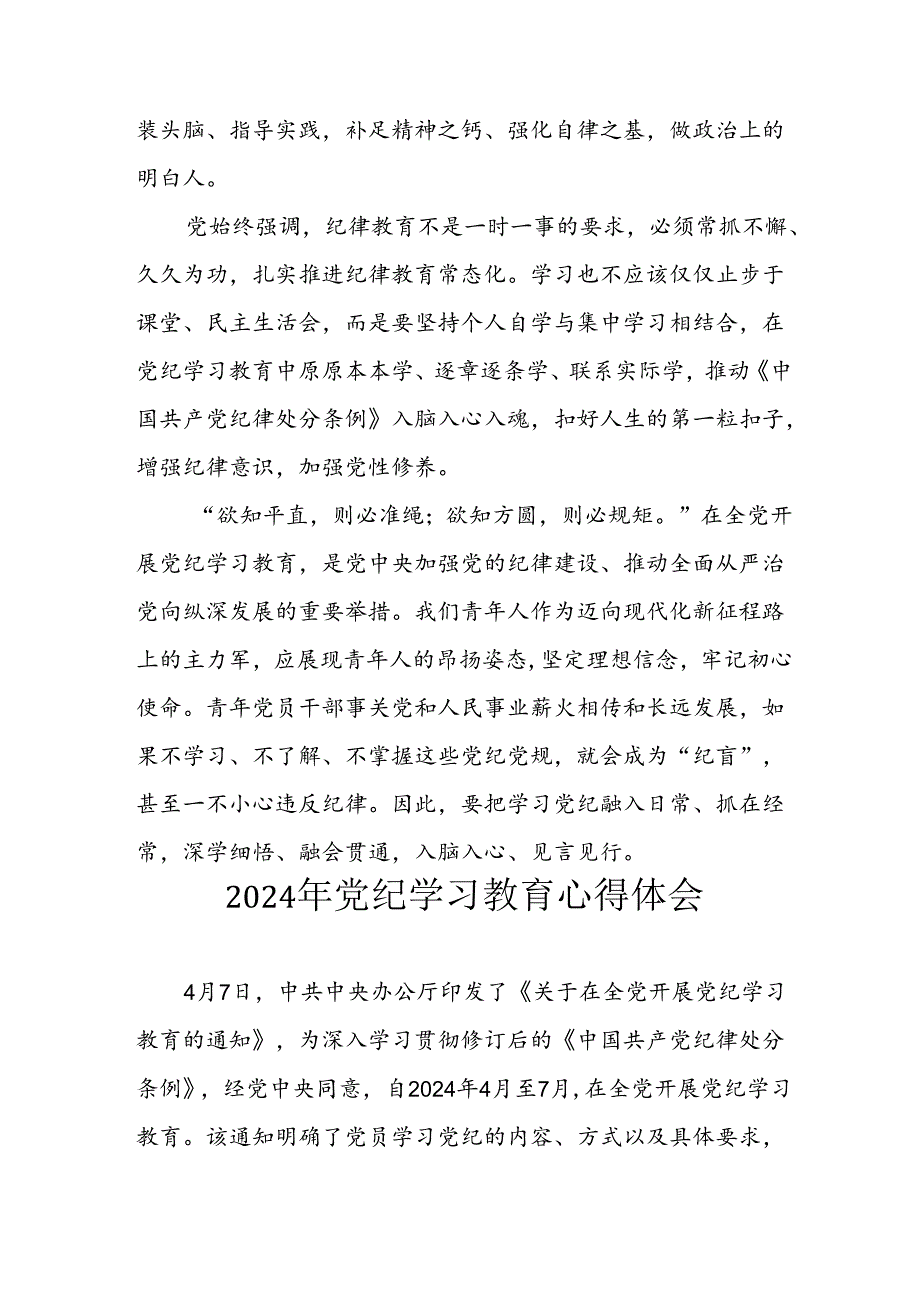 装头脑、指导实践，补足精神之钙、强化自律之基，做政治上的明白人。

党始终强调，纪律教育不是一时一事的要求，必须常抓不懈、久久为功，扎实推进纪律教育常态化。学习也不应该仅仅止步于课堂、民主生活会，而是要坚持个人自学与集中学习相结合，在党纪学习教育中原原本本学、逐章逐条学、联系实际学，推动《中国共产党纪律处分条例》入脑入心入魂，扣好人生的第一粒扣子，增强纪律意识，加强党性修养。

“欲知平直，则必准绳；欲知方圆，则必规矩。”在全党开展党纪学习教育，是党中央加强党的纪律建设、推动全面从严治党向纵深发展的重要举措。我们青年人作为迈向现代化新征程路上的主力军，应展现青年人的昂扬姿态，坚定理想信念，牢记初心使命。青年党员干部事关党和人民事业薪火相传和长远发展，如果不学习、不了解、不掌握这些党纪党规，就会成为“纪盲”，甚至一不小心违反纪律。因此，要把学习党纪融入日常、抓在经常，深学细悟、融会贯通，入脑入心、见言见行。

2024年党纪学习教育心得体会

4月7日，中共中央办公厅印发了《关于在全党开展党纪学习教育的通知》，为深入学习贯彻修订后的《中国共产党纪律处分条例》，经党中央同意，自2024年4月至7月，在全党开展党纪学习教育。该通知明确了党员学习党纪的内容、方式以及具体要求，